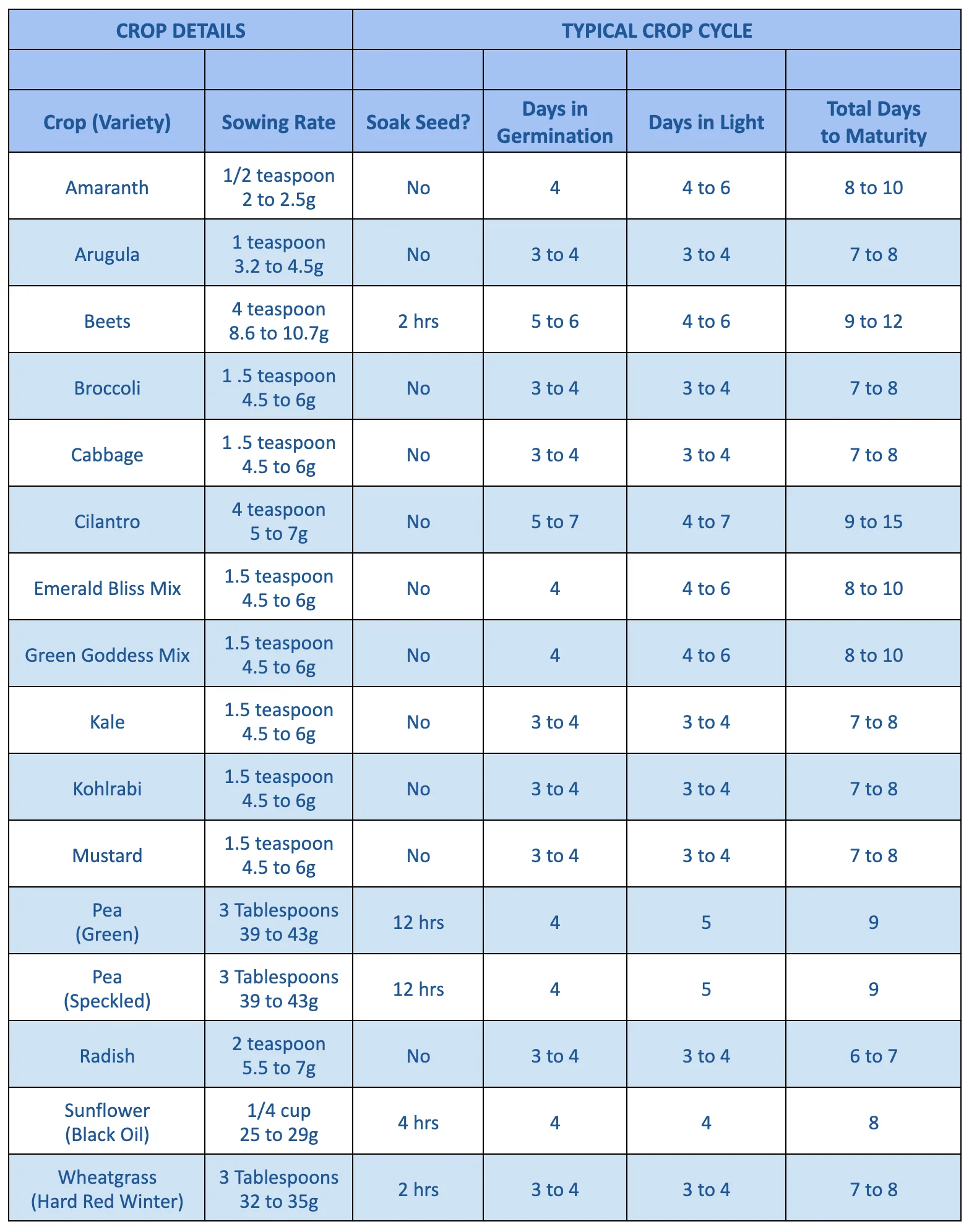 | CROP DETAILS | | TYPICAL CROP CYCLE | | | |
|---|---|---|---|---|---|
| | | | | | |
| Crop (Variety) | Sowing Rate | Soak Seed? | Days in Germination | Days in Light | Total Days to Maturity |
| Amaranth | 1/2 teaspoon 2 to 2.5g | No | 4 | 4 to 6 | 8 to 10 |
| Arugula | 1 teaspoon 3.2 to 4.5g | No | 3 to 4 | 3 to 4 | 7 to 8 |
| Beets | 4 teaspoon 8.6 to 10.7g | 2 hrs | 5 to 6 | 4 to 6 | 9 to 12 |
| Broccoli | 1 .5 teaspoon 4.5 to 6g | No | 3 to 4 | 3 to 4 | 7 to 8 |
| Cabbage | 1 .5 teaspoon 4.5 to 6g | No | 3 to 4 | 3 to 4 | 7 to 8 |
| Cilantro | 4 teaspoon 5 to 7g | No | 5 to 7 | 4 to 7 | 9 to 15 |
| Emerald Bliss Mix | 1.5 teaspoon 4.5 to 6g | No | 4 | 4 to 6 | 8 to 10 |
| Green Goddess Mix | 1.5 teaspoon 4.5 to 6g | No | 4 | 4 to 6 | 8 to 10 |
| Kale | 1.5 teaspoon 4.5 to 6g | No | 3 to 4 | 3 to 4 | 7 to 8 |
| Kohlrabi | 1.5 teaspoon 4.5 to 6g | No | 3 to 4 | 3 to 4 | 7 to 8 |
| Mustard | 1.5 teaspoon 4.5 to 6g | No | 3 to 4 | 3 to 4 | 7 to 8 |
| Pea (Green) | 3 Tablespoons 39 to 43g | 12 hrs | 4 | 5 | 9 |
| Pea (Speckled) | 3 Tablespoons 39 to 43g | 12 hrs | 4 | 5 | 9 |
| Radish | 2 teaspoon 5.5 to 7g | No | 3 to 4 | 3 to 4 | 6 to 7 |
| Sunflower (Black Oil) | 1/4 cup 25 to 29g | 4 hrs | 4 | 4 | 8 |
| Wheatgrass (Hard Red Winter) | 3 Tablespoons 32 to 35g | 2 hrs | 3 to 4 | 3 to 4 | 7 to 8 |